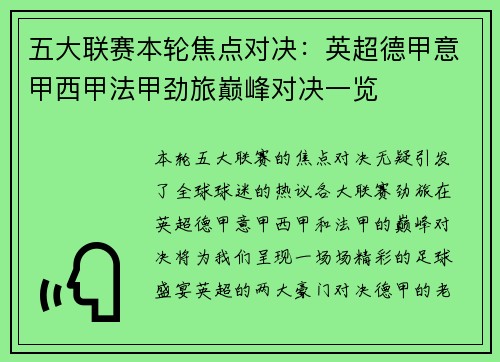 五大联赛本轮焦点对决：英超德甲意甲西甲法甲劲旅巅峰对决一览

本轮五大联赛的焦点对决无疑引发了全球球迷的热议各大联赛劲旅在英超德甲意甲西甲和法甲的巅峰对决将为我们呈现一场场精彩的足球盛宴英超的两大豪门对决德甲的老